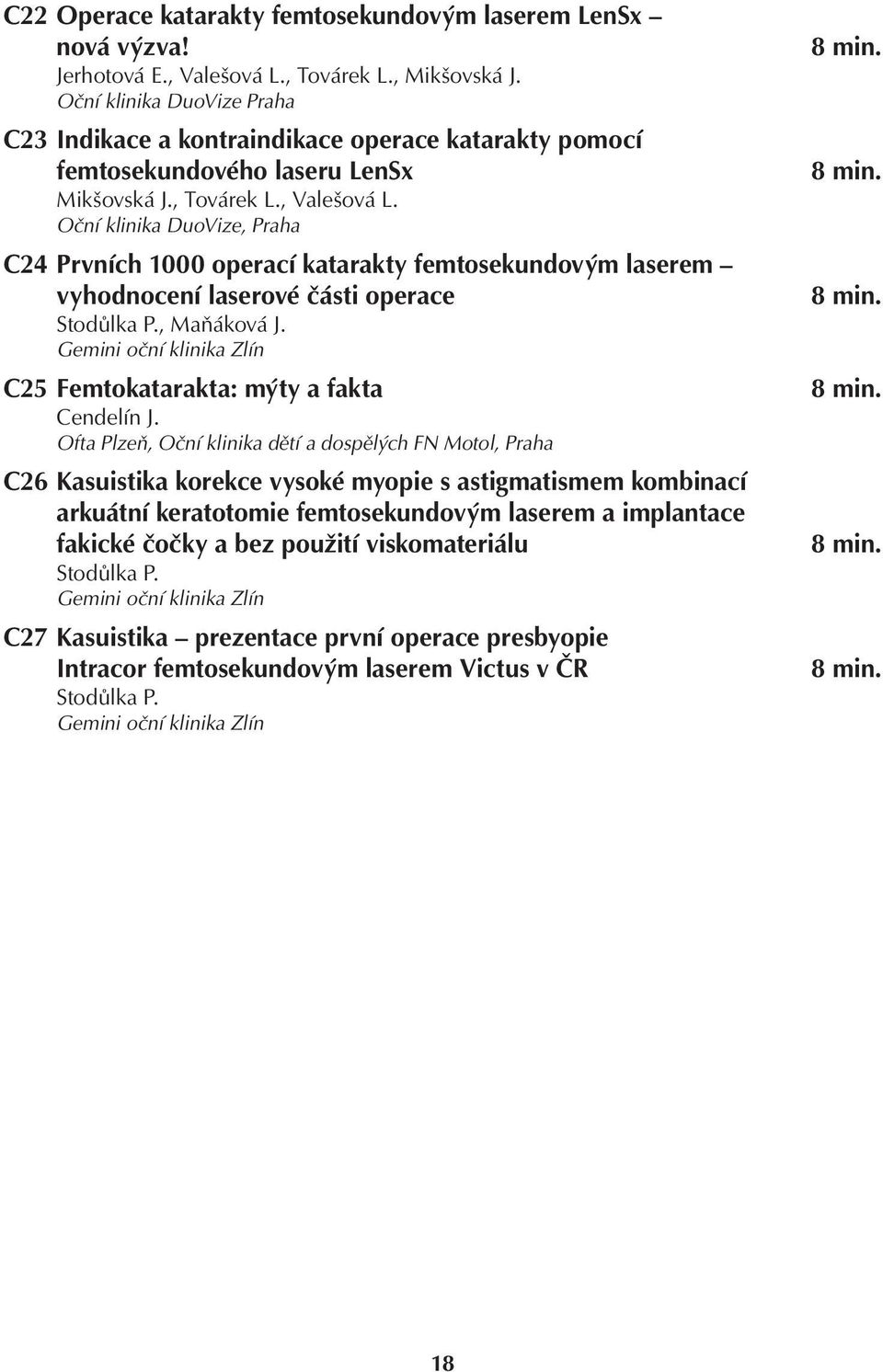 C22 Operace katarakty femtosekundovým laserem LenSx – nová výzva! 8 min.
Jerhotová E., Valešová L., Továrek L., Mikšovská J.
Oční klinika DuoVize Praha

C23 Indikace a kontraindikace operace katarakty pomocí femtosekundového laseru LenSx 8 min.
Mikšovská J., Továrek L., Valešová L.
Oční klinika DuoVize, Praha

C24 Prvních 1000 operací katarakty femtosekundovým laserem – vyhodnocení laserové části operace 8 min.
Stodůlka P., Maňáková J.
Gemini oční klinika Zlín

C25 Femtokatarakta: mýty a fakta 8 min.
Cendelín J.
Ofta Plzeň, Oční klinika dětí a dospělých FN Motol, Praha

C26 Kasuistika korekce vysoké myopie s astigmatismem kombinací arkuátní keratotomie femtosekundovým laserem a implantace fakické čočky a bez použití viskomateriálu 8 min.
Stodůlka P.
Gemini oční klinika Zlín

C27 Kasuistika – prezentace první operace presbyopie Intracor femtosekundovým laserem Victus v ČR 8 min.
Stodůlka P.
Gemini oční klinika Zlín

18